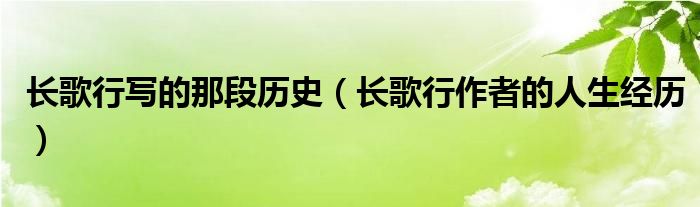 长歌行写的那段历史（长歌行作者的人生经历）